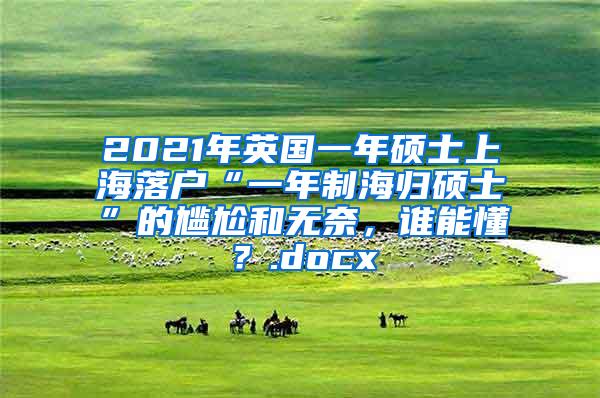 2021年英国一年硕士上海落户“一年制海归硕士”的尴尬和无奈，谁能懂？.docx